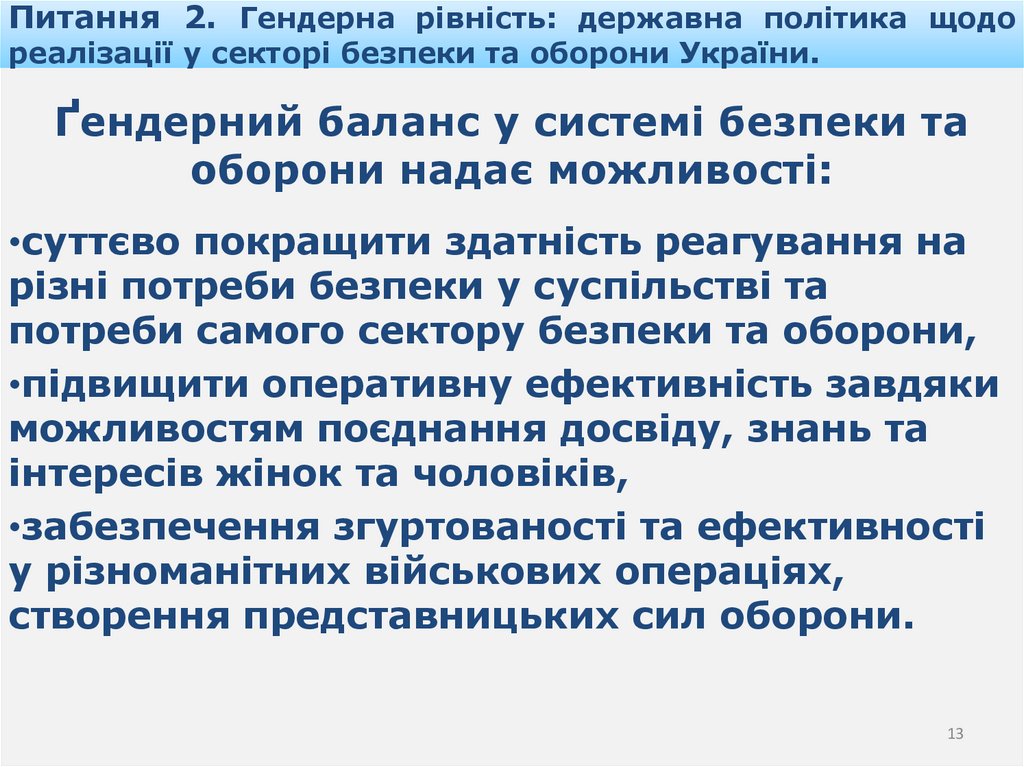 Питання 2. Гендерна рівність: державна політика щодо реалізації у секторі безпеки та оборони України.

Ґендерний баланс у системі безпеки та оборони надає можливості:

•суттєво покращити здатність реагування на різні потреби безпеки у суспільстві та потреби самого сектору безпеки та оборони,

•підвищити оперативну ефективність завдяки можливостям поєднання досвіду, знань та інтересів жінок та чоловіків,

•забезпечення згуртованості та ефективності у різноманітних військових операціях, створення представницьких сил оборони.

13